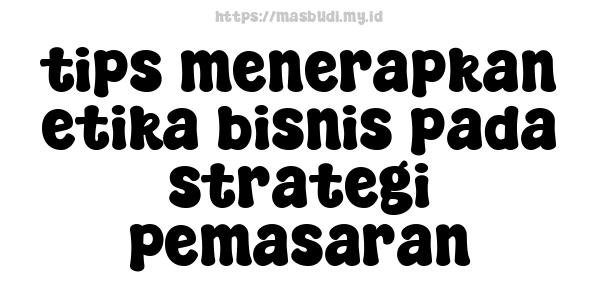 https://masbudi.my.id

tips menerapkan etika bisnis pada strategi pemasaran